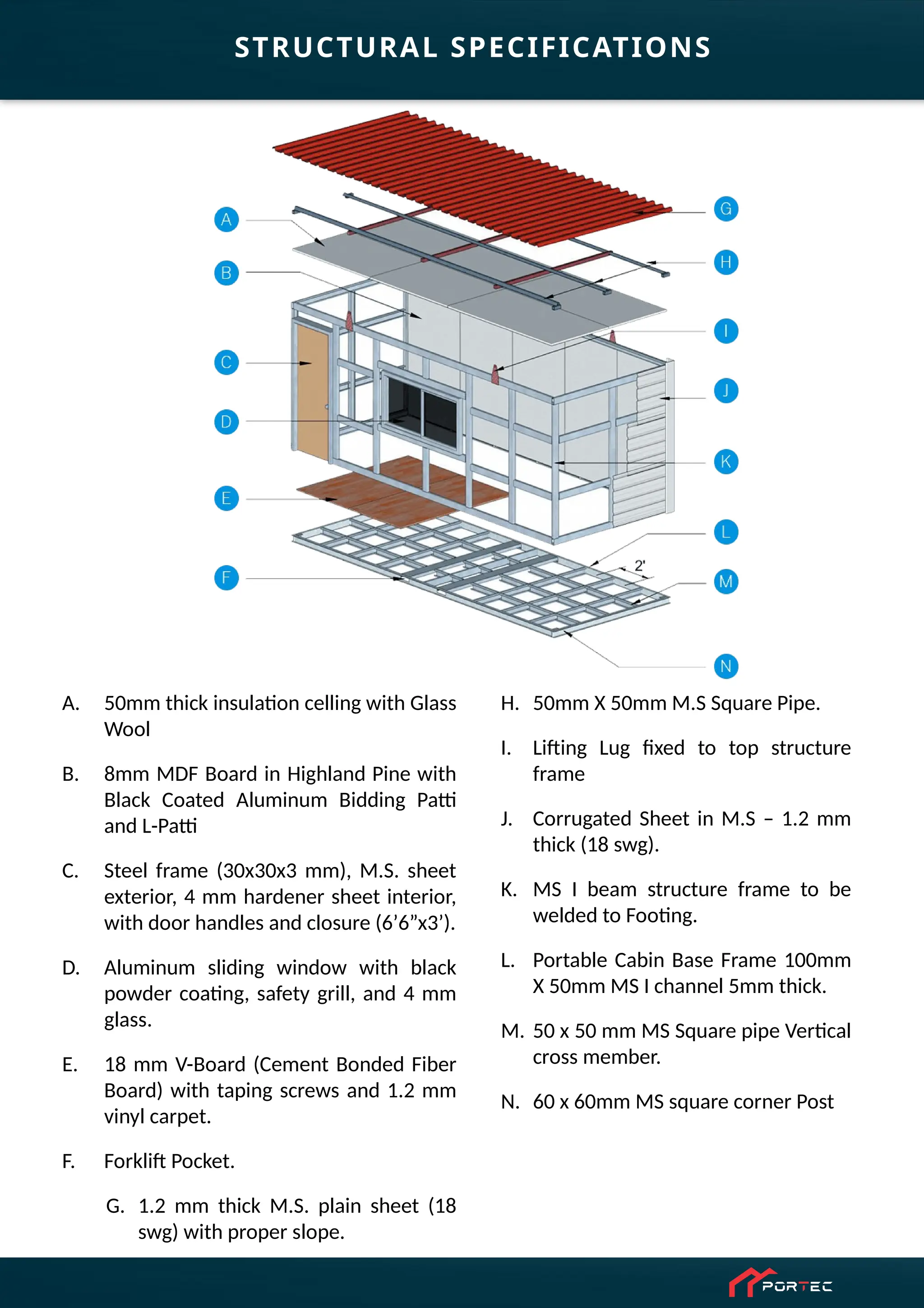 STRUCTURAL SPECIFICATIONS

A

B

C

D

E

F

G

H

I

J

K

L

M

N

2'

A. 50mm thick insulation celling with Glass Wool

B. 8mm MDF Board in Highland Pine with Black Coated Aluminum Bidding Patti and L-Patti

C. Steel frame (30x30x3 mm), M.S. sheet exterior, 4 mm hardener sheet interior, with door handles and closure (6’6”x3’).

D. Aluminum sliding window with black powder coating, safety grill, and 4 mm glass.

E. 18 mm V-Board (Cement Bonded Fiber Board) with taping screws and 1.2 mm vinyl carpet.

F. Forklift Pocket.

G. 1.2 mm thick M.S. plain sheet (18 swg) with proper slope.

H. 50mm X 50mm M.S Square Pipe.

I. Lifting Lug fixed to top structure frame

J. Corrugated Sheet in M.S – 1.2 mm thick (18 swg).

K. MS I beam structure frame to be welded to Footing.

L. Portable Cabin Base Frame 100mm X 50mm MS I channel 5mm thick.

M. 50 x 50 mm MS Square pipe Vertical cross member.

N. 60 x 60mm MS square corner Post

PORTEC